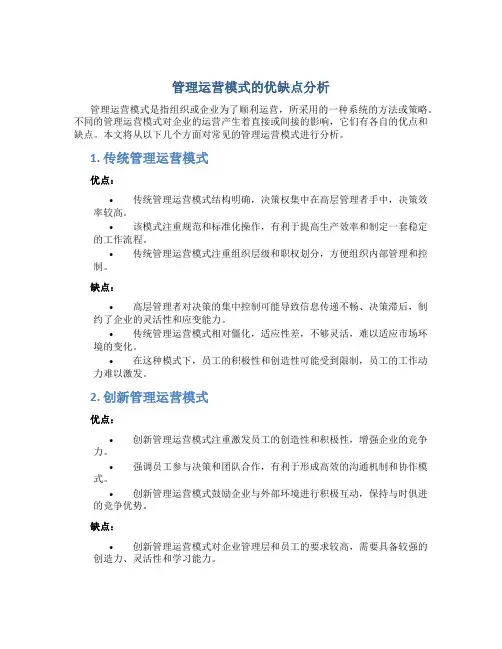 管理运营模式的优缺点分析

管理运营模式是指组织或企业为了顺利运营，所采用的一种系统的方法或策略。不同的管理运营模式对企业的运营产生着直接或间接的影响，它们有各自的优点和缺点。本文将从以下几个方面对常见的管理运营模式进行分析。

1. 传统管理运营模式

优点：

• 传统管理运营模式结构明确，决策权集中在高层管理者手中，决策效率较高。
• 该模式注重规范和标准化操作，有利于提高生产效率和制定一套稳定的工作流程。
• 传统管理运营模式注重组织层级和职权划分，方便组织内部管理和控制。

缺点：

• 高层管理者对决策的集中控制可能导致信息传递不畅、决策滞后，制约了企业的灵活性和应变能力。
• 传统管理运营模式相对僵化，适应性差，不够灵活，难以适应市场环境的变化。
• 在这种模式下，员工的积极性和创造性可能受到限制，员工的工作动力难以激发。

2. 创新管理运营模式

优点：

• 创新管理运营模式注重激发员工的创造性和积极性，增强企业的竞争力。
• 强调员工参与决策和团队合作，有利于形成高效的沟通机制和协作模式。
• 创新管理运营模式鼓励企业与外部环境进行积极互动，保持与时俱进的竞争优势。

缺点：

• 创新管理运营模式对企业管理层和员工的要求较高，需要具备较强的创造力、灵活性和学习能力。